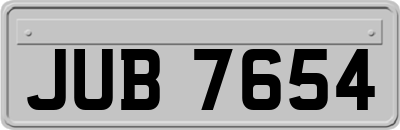 JUB 7654